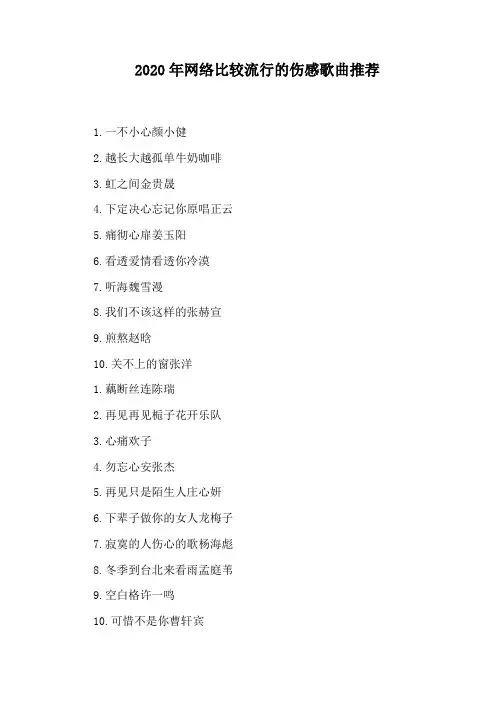 2020 年网络比较流行的伤感歌曲推荐

1. 一不小心颜小健

2. 越长大越孤单牛奶咖啡

3. 虹之间金贵晟

4. 下定决心忘记你原唱正云

5. 痛彻心扉姜玉阳

6. 看透爱情看透你冷漠

7. 听海魏雪漫

8. 我们不该这样的张赫宣

9. 煎熬赵晗

10. 关不上的窗张洋

1. 藕断丝连陈瑞

2. 再见再见栀子花开乐队

3. 心痛欢子

4. 勿忘心安张杰

5. 再见只是陌生人庄心妍

6. 下辈子做你的女人龙梅子

7. 寂寞的人伤心的歌杨海彪

8. 冬季到台北来看雨孟庭苇

9. 空白格许一鸣

10. 可惜不是你曹轩宾